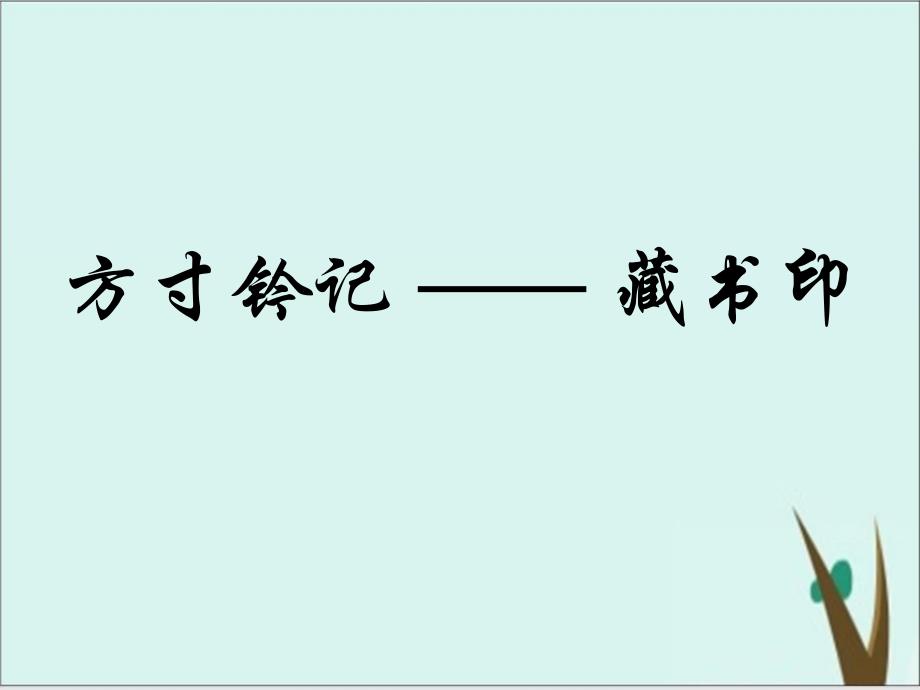 方寸钤记 —— 藏书印